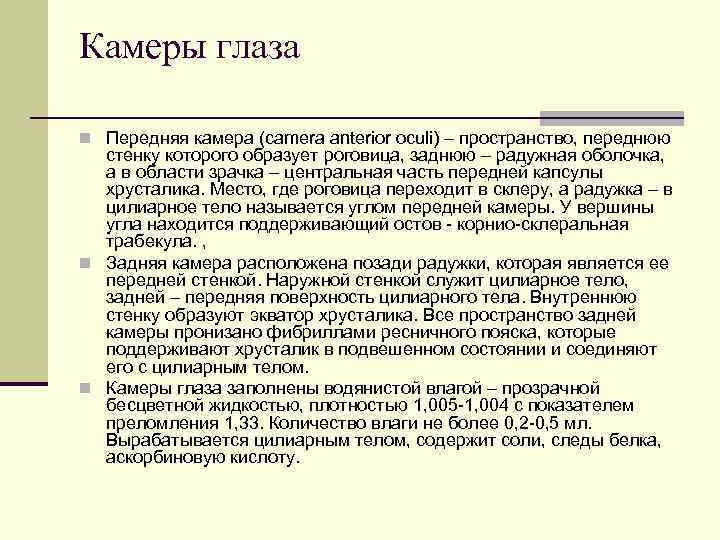 Камеры глаза

Передняя камера (camera anterior oculi) – пространство, переднюю стенку которого образует роговица, заднюю – радужная оболочка, а в области зрачка – центральная часть передней капсулы хрусталика. Место, где роговица переходит в склеру, а радужка – в цилиарное тело называется углом передней камеры. У вершины угла находится поддерживающий остов - корнио-склеральная трабекула. ,

Задняя камера расположена позади радужки, которая является ее передней стенкой. Наружной стенкой служит цилиарное тело, задней – передняя поверхность цилиарного тела. Внутреннюю стенку образуют экватор хрусталика. Все пространство задней камеры пронизано фибриллами ресничного пояска, которые поддерживают хрусталик в подвешенном состоянии и соединяют его с цилиарным телом.

Камеры глаза заполнены водянистой влагой – прозрачной бесцветной жидкостью, плотностью 1,005-1,004 с показателем преломления 1,33. Количество влаги не более 0,2-0,5 мл. Вырабатывается цилиарным телом, содержит соли, следы белка, аскорбиновую кислоту.